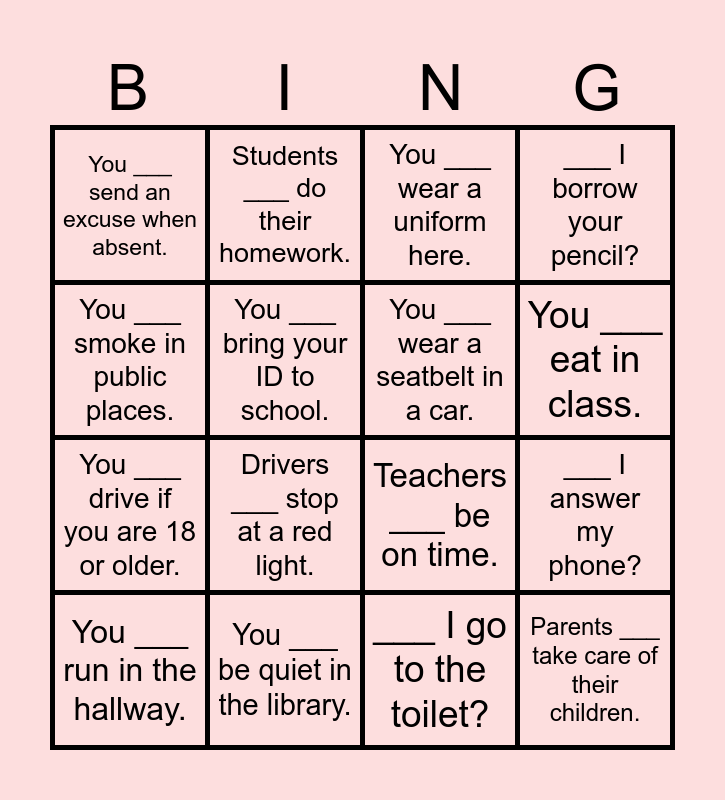 | B | I | N | G |
|---|---|---|---|
| You ____ send an excuse when absent. | Students ____ do their homework. | You ____ wear a uniform here. | ____ I borrow your pencil? |
| You ____ smoke in public places. | You ____ bring your ID to school. | You ____ wear a seatbelt in a car. | You ____ eat in class. |
| You ____ drive if you are 18 or older. | Drivers ____ stop at a red light. | Teachers ____ be on time. | ____ I answer my phone? |
| You ____ run in the hallway. | You ____ be quiet in the library. | ____ I go to the toilet? | Parents ____ take care of their children. |